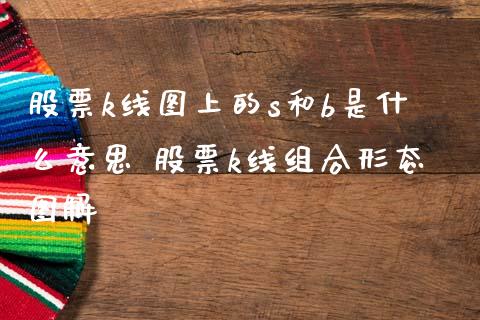 股票k线图上的s和b是什么意思 股票k线组合形态图解